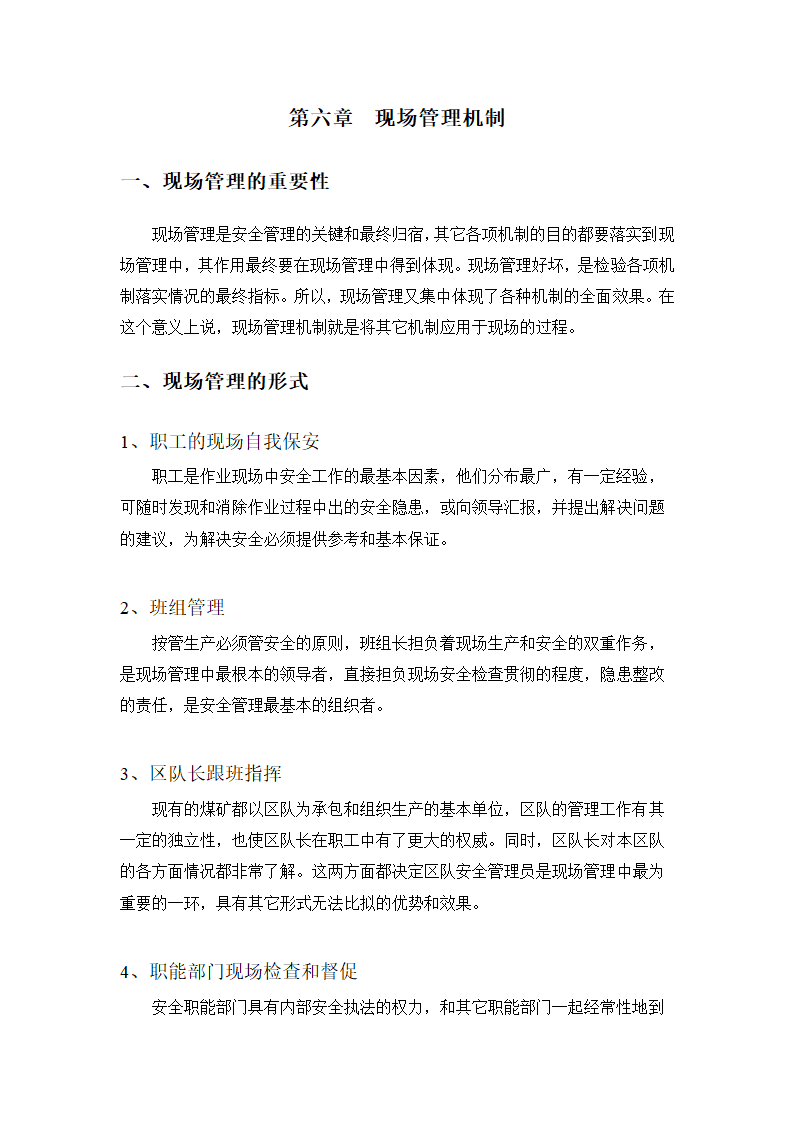 第六章　现场管理机制

一、现场管理的重要性

现场管理是安全管理的关键和最终归宿，其它各项机制的目的都要落实到现场管理中，其作用最终要在现场管理中得到体现。现场管理好坏，是检验各项机制落实情况的最终指标。所以，现场管理又集中体现了各种机制的全面效果。在这个意义上说，现场管理机制就是将其它机制应用于现场的过程。

二、现场管理的形式

1、职工的现场自我保安

职工是作业现场中安全工作的最基本因素，他们分布最广，有一定经验，可随时发现和消除作业过程中出的安全隐患，或向领导汇报，并提出解决问题的建议，为解决安全必须提供参考和基本保证。

2、班组管理

按管生产必须管安全的原则，班组长担负着现场生产和安全的双重作务，是现场管理中最根本的领导者，直接担负现场安全检查贯彻的程度，隐患整改的责任，是安全管理最基本的组织者。

3、区队长跟班指挥

现有的煤矿都以区队为承包和组织生产的基本单位，区队的管理工作有其一定的独立性，也使区队长在职工中有了更大的权威。同时，区队长对本区队的各方面情况都非常了解。这两方面都决定区队安全管理员是现场管理中最为重要的一环，具有其它形式无法比拟的优势和效果。

4、职能部门现场检查和督促

安全职能部门具有内部安全执法的权力，和其它职能部门一起经常性地到